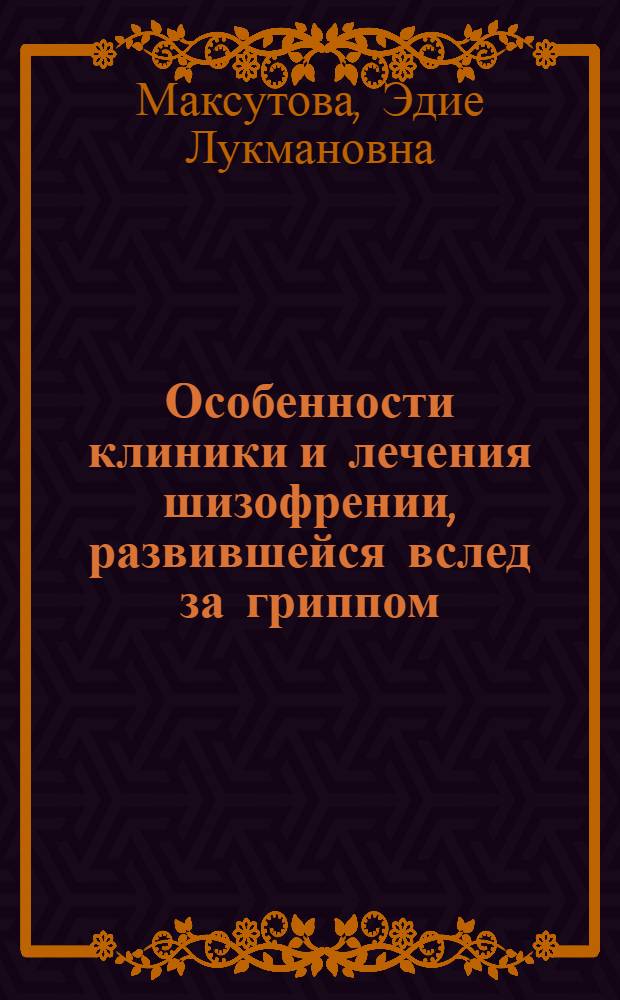 Максутова, Эдие Лукмановна

Особенности клиники и лечения шизофрении, развившейся вслед за гриппом